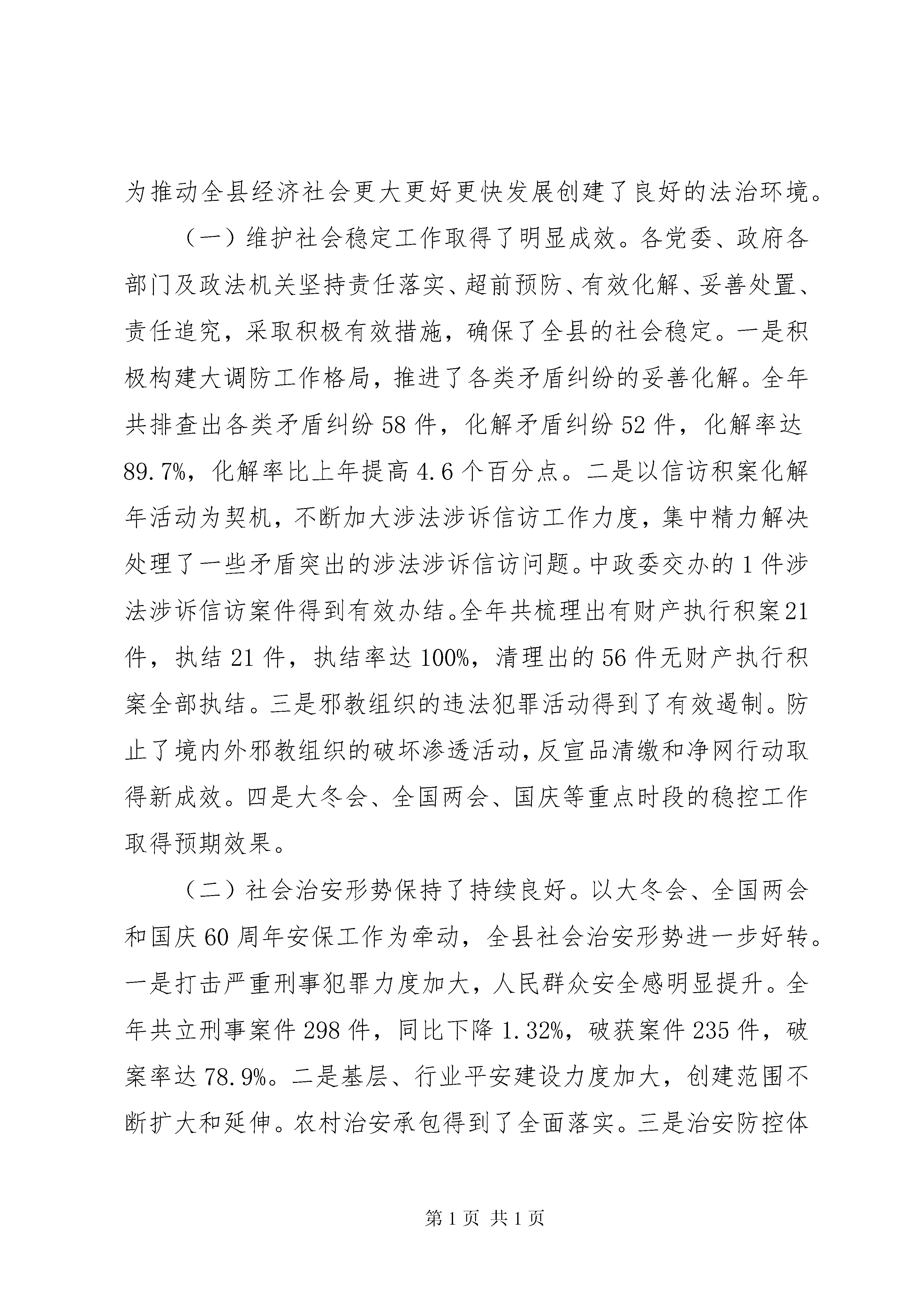 为推动全县经济社会更大更好更快发展创建了良好的法治环境。

（一）维护社会稳定工作取得了明显成效。各党委、政府各部门及政法机关坚持责任落实、超前预防、有效化解、妥善处置、责任追究，采取积极有效措施，确保了全县的社会稳定。一是积极构建大调防工作格局，推进了各类矛盾纠纷的妥善化解。全年共排查出各类矛盾纠纷58件，化解矛盾纠纷52件，化解率达89.7%，化解率比上年提高4.6个百分点。二是以信访积案化解年活动为契机，不断加大涉法涉诉信访工作力度，集中精力解决处理了一些矛盾突出的涉法涉诉信访问题。中政委交办的1件涉法涉诉信访案件得到有效办结。全年共梳理出有财产执行积案21件，执结21件，执结率达100%，清理出的56件无财产执行积案全部执结。三是邪教组织的违法犯罪活动得到了有效遏制。防止了境内外邪教组织的破坏渗透活动，反宣品清缴和净网行动取得新成效。四是大冬会、全国两会、国庆等重点时段的稳控工作取得预期效果。

（二）社会治安形势保持了持续良好。以大冬会、全国两会和国庆60周年安保工作为牵动，全县社会治安形势进一步好转。一是打击严重刑事犯罪力度加大，人民群众安全感明显提升。全年共立刑事案件298件，同比下降1.32%，破获案件235件，破案率达78.9%。二是基层、行业平安建设力度加大，创建范围不断扩大和延伸。农村治安承包得到了全面落实。三是治安防控体

第1页 共1页